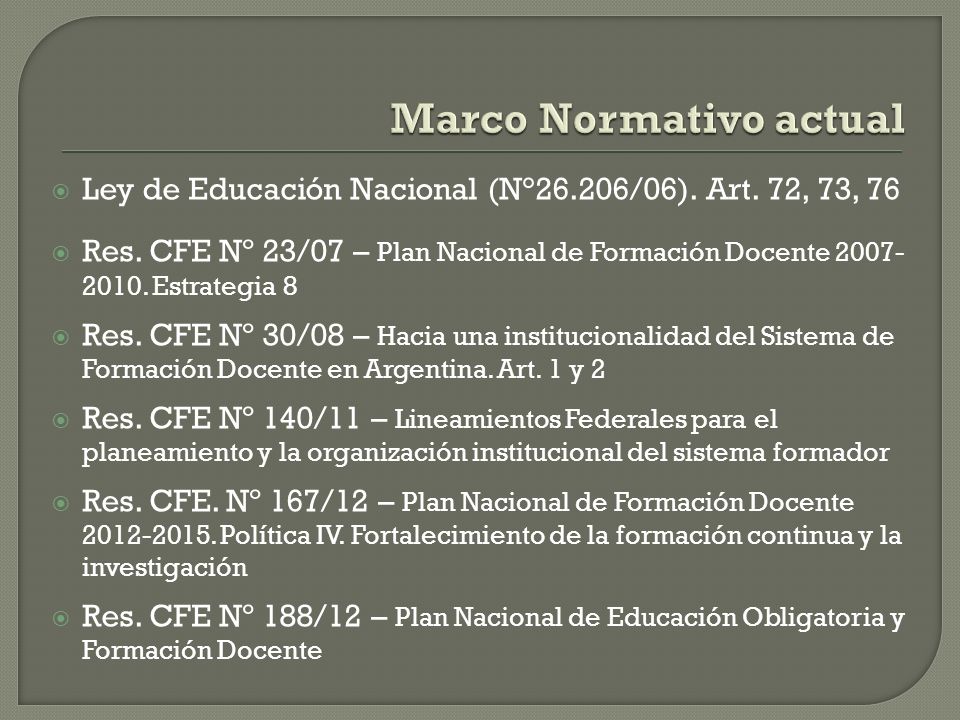 Marco Normativo actual

Ley de Educación Nacional (N°26.206/06). Art. 72, 73, 76

Res. CFE N° 23/07 – Plan Nacional de Formación Docente 2007-2010. Estrategia 8

Res. CFE N° 30/08 – Hacia una institucionalidad del Sistema de Formación Docente en Argentina. Art. 1 y 2

Res. CFE N° 140/11 – Lineamientos Federales para el planeamiento y la organización institucional del sistema formador

Res. CFE. N° 167/12 – Plan Nacional de Formación Docente 2012-2015. Política IV. Fortalecimiento de la formación continua y la investigación

Res. CFE N° 188/12 – Plan Nacional de Educación Obligatoria y Formación Docente